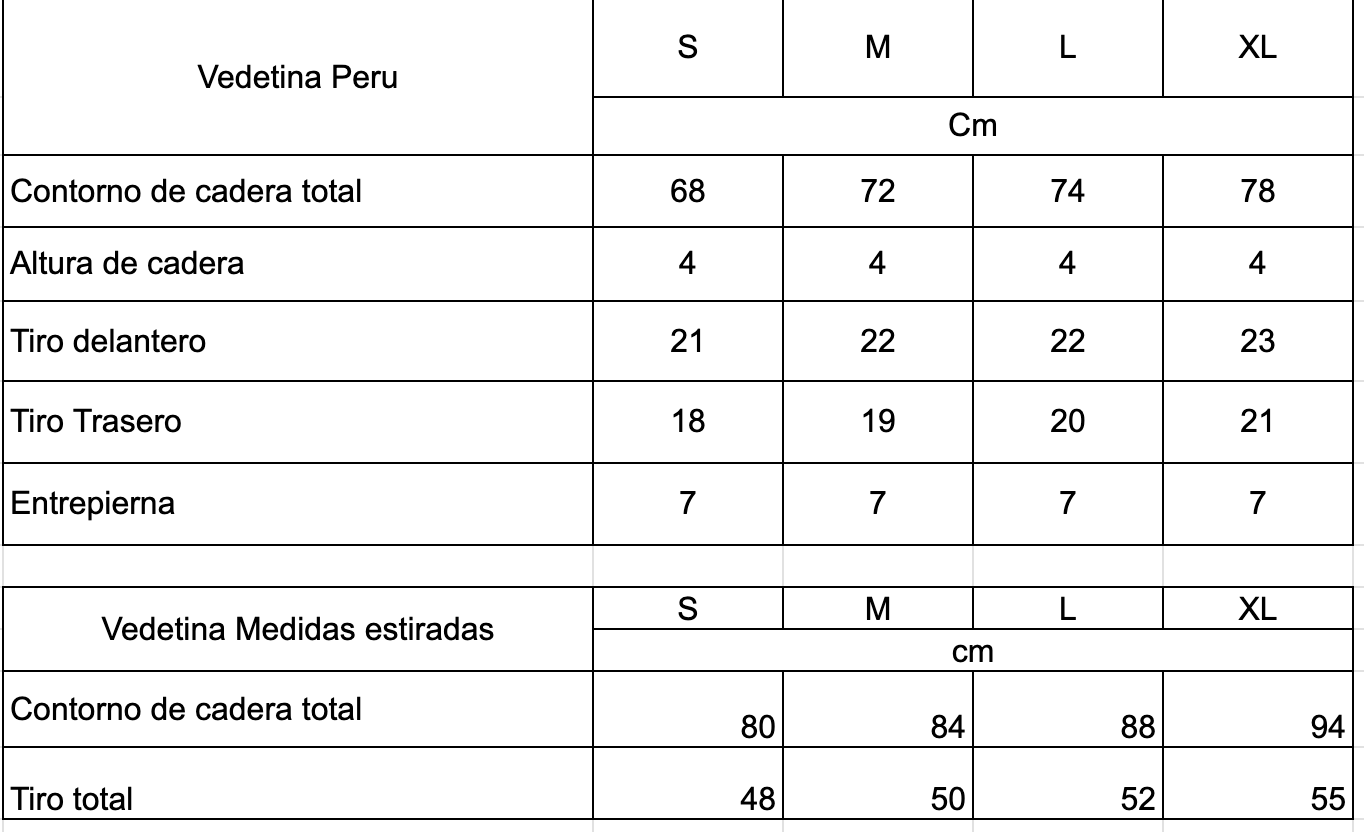 | Vedetina Peru | S | M | L | XL |
|---|---|---|---|---|
| | Cm | | | |
| Contorno de cadera total | 68 | 72 | 74 | 78 |
| Altura de cadera | 4 | 4 | 4 | 4 |
| Tiro delantero | 21 | 22 | 22 | 23 |
| Tiro Trasero | 18 | 19 | 20 | 21 |
| Entrepierna | 7 | 7 | 7 | 7 |

| Vedetina Medidas estiradas | S | M | L | XL |
|---|---|---|---|---|
| | cm | | | |
| Contorno de cadera total | 80 | 84 | 88 | 94 |
| Tiro total | 48 | 50 | 52 | 55 |